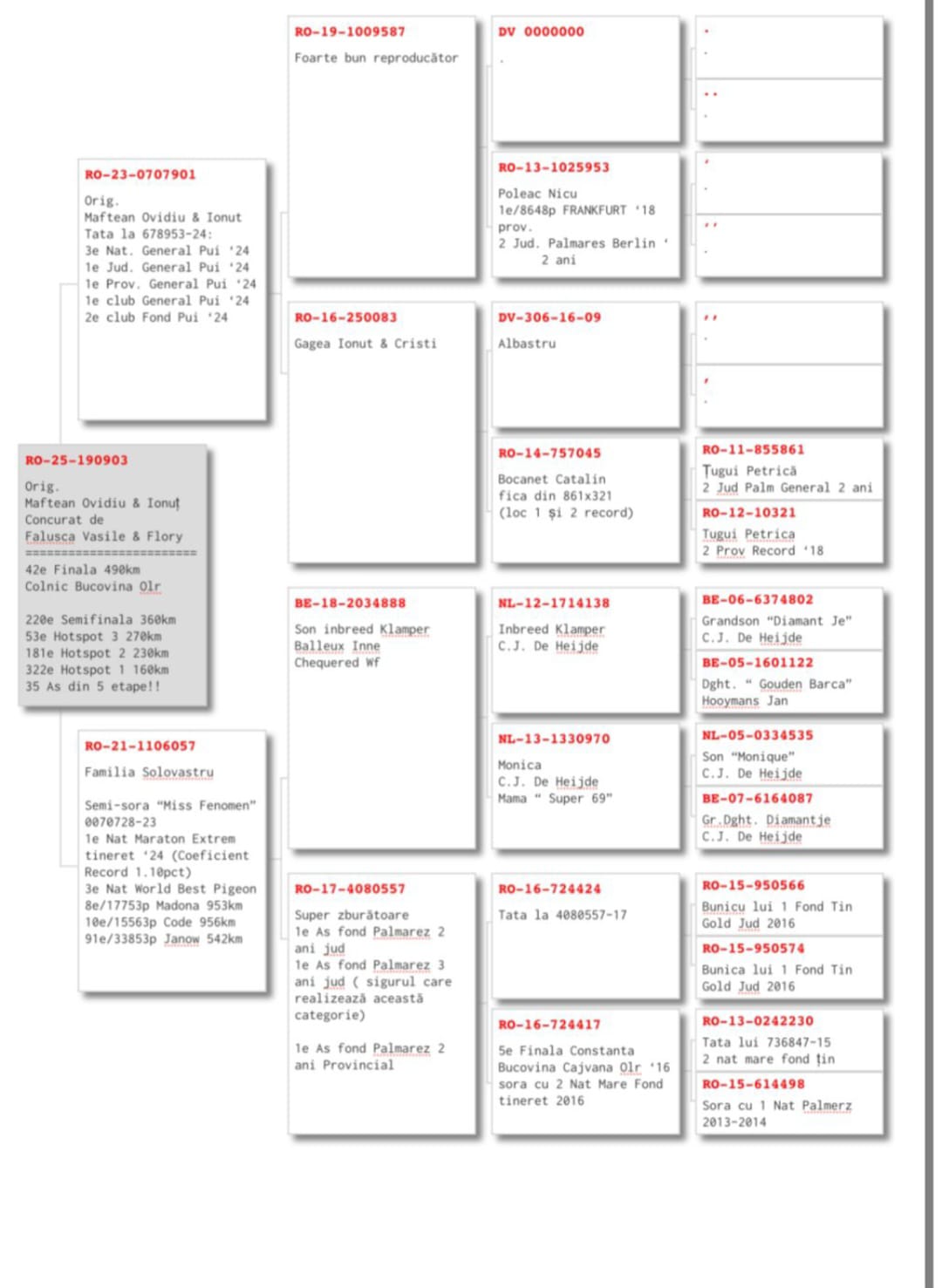 RO-25-190903

Orig.
Maftean Ovidiu & Ionuț
Concurat de
Falusca Vasile & Flory
========================
42e Finala 490km
Colnic Bucovina Olr

220e Semifinala 360km
53e Hotspot 3 270km
181e Hotspot 2 230km
322e Hotspot 1 160km
35 As din 5 etape!!

RO-23-0707901

Orig.
Maftean Ovidiu & Ionut
Tata la 678953-24:
3e Nat. General Pui '24
1e Jud. General Pui '24
1e Prov. General Pui '24
1e club General Pui '24
2e club Fond Pui '24

RO-21-1106057

Familia Solovastru

Semi-sora "Miss Fenomen" 0070728-23
1e Nat Maraton Extrem tineret '24 (Coeficient Record 1.10pct)
3e Nat World Best Pigeon
8e/17753p Madona 953km
10e/15563p Code 956km
91e/33853p Janow 542km

RO-19-1009587

Foarte bun reproducător

RO-16-250083

Gagea Ionut & Cristi

BE-18-2034888

Son inbreed Klamper
Balleux Inne
Chequered Wf

RO-17-4080557

Super zburătoare
1e As fond Palmarez 2 ani jud
1e As fond Palmarez 3 ani jud ( sigurul care realizează această categorie)

1e As fond Palmarez 2 ani Provincial

DV 0000000

.

RO-13-1025953

Poleac Nicu
1e/8648p FRANKFURT '18
prov.
2 Jud. Palmares Berlin ' 2 ani

DV-306-16-09

Albastru

RO-14-757045

Bocanet Catalin
fica din 861x321
(loc 1 și 2 record)

NL-12-1714138

Inbreed Klamper
C.J. De Heijde

NL-13-1330970

Monica
C.J. De Heijde
Mama " Super 69"

RO-16-724424

Tata la 4080557-17

RO-16-724417

5e Finala Constanta Bucovina Cajvana Olr '16
sora cu 2 Nat Mare Fond tineret 2016

.
.

..
.

'
.

''
.

''
.

'
.

RO-11-855861
Țugui Petrică
2 Jud Palm General 2 ani

RO-12-10321
Tugui Petrica
2 Prov Record '18

BE-06-6374802
Grandson "Diamant Je"
C.J. De Heijde

BE-05-1601122
Dght. " Gouden Barca"
Hooymans Jan

NL-05-0334535
Son "Monique"
C.J. De Heijde

BE-07-6164087
Gr.Dght. Diamantje
C.J. De Heijde

RO-15-950566
Bunicu lui 1 Fond Tin Gold Jud 2016

RO-15-950574
Bunica lui 1 Fond Tin Gold Jud 2016

RO-13-0242230
Tata lui 736847-15
2 nat mare fond țin

RO-15-614498
Sora cu 1 Nat Palmerz 2013-2014